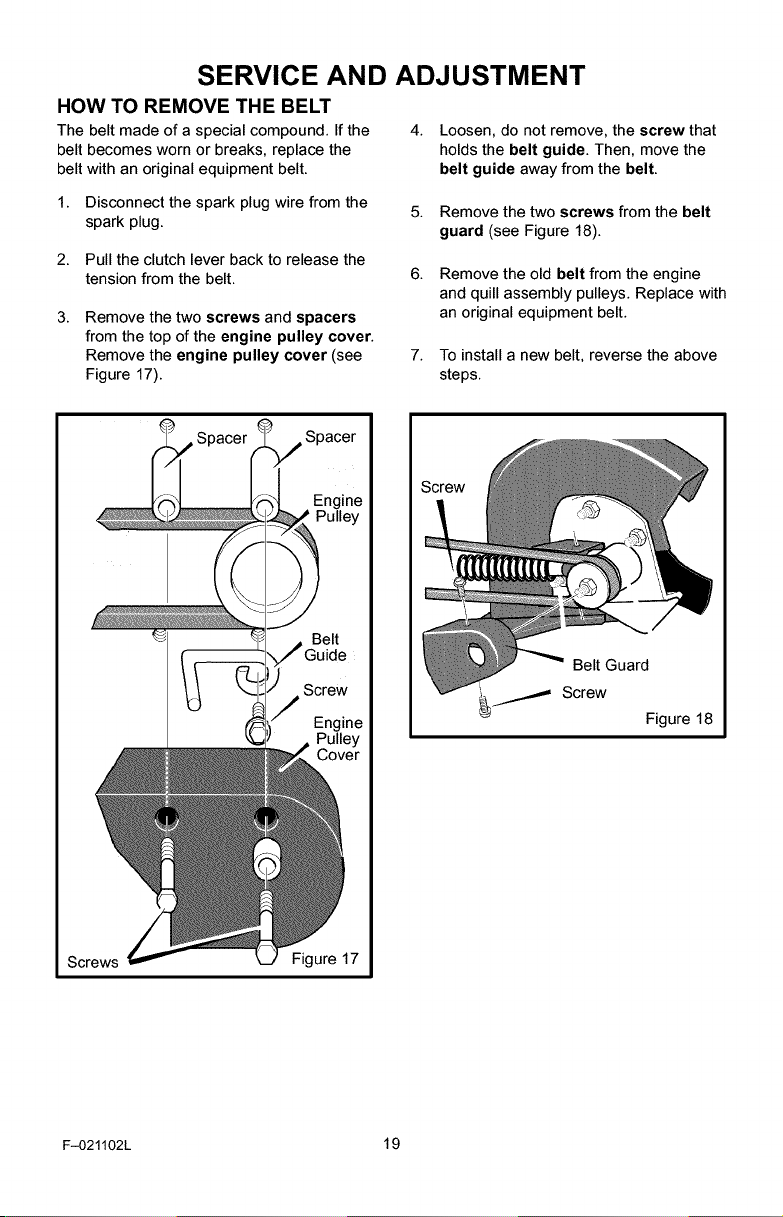 SERVICE AND ADJUSTMENT

HOW TO REMOVE THE BELT

The belt made of a special compound. If the belt becomes worn or breaks, replace the belt with an original equipment belt.

1. Disconnect the spark plug wire from the spark plug.

2. Pull the clutch lever back to release the tension from the belt.

3. Remove the two screws and spacers from the top of the engine pulley cover. Remove the engine pulley cover (see Figure 17).

4. Loosen, do not remove, the screw that holds the belt guide. Then, move the belt guide away from the belt.

5. Remove the two screws from the belt guard (see Figure 18).

6. Remove the old belt from the engine and quill assembly pulleys. Replace with an original equipment belt.

7. To install a new belt, reverse the above steps.

Spacer
Spacer
Engine Pulley
Belt Guide
Screw
Engine Pulley Cover
Screws
Figure 17

Screw
Belt Guard
Screw
Figure 18

F–021102L

19